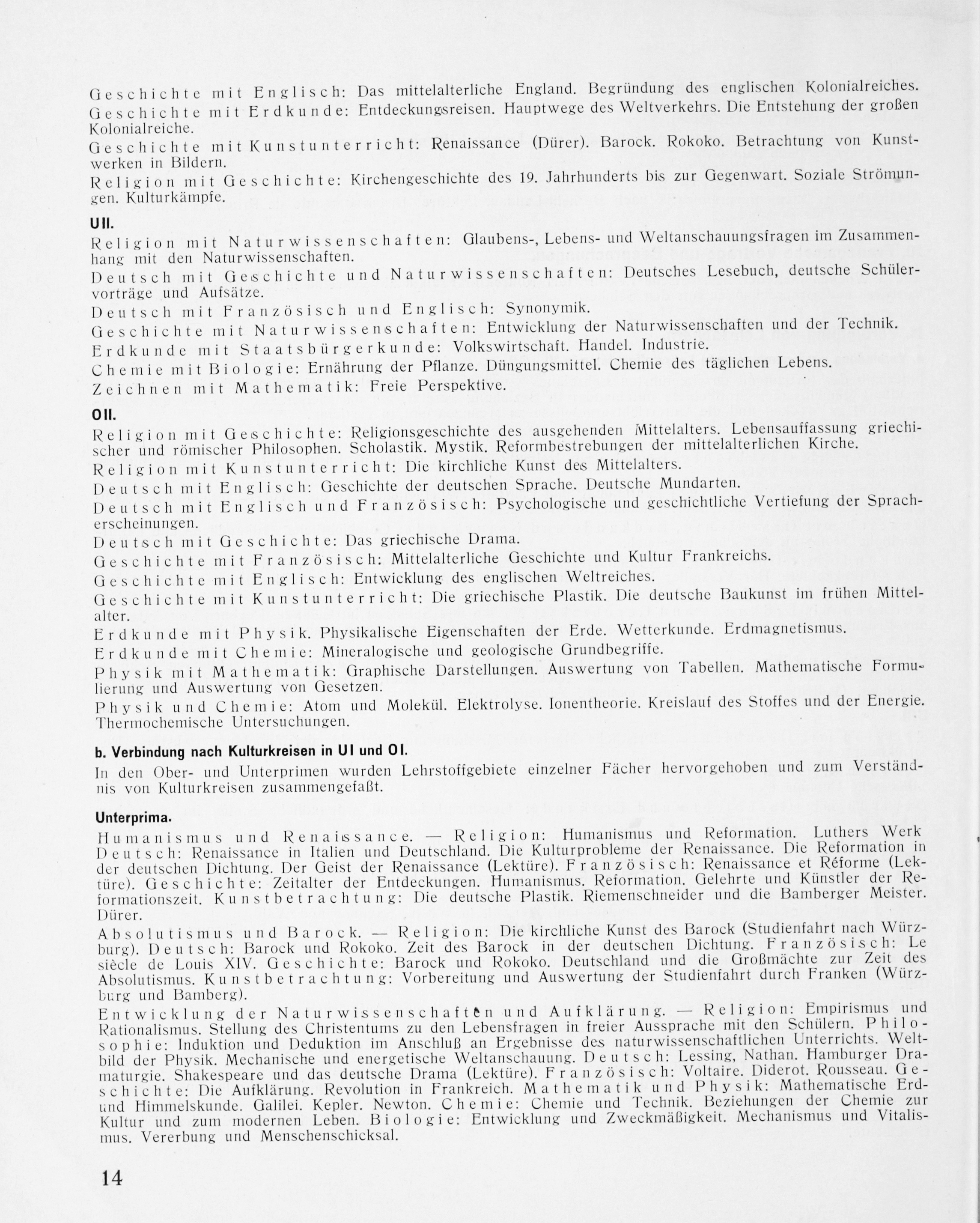 Geschichte mit Englisch: Das mittelalterliche England. Begründung des englischen Kolonialreiches.

Geschichte mit Erdkunde: Entdeckungsreisen. Hauptwege des Weltverkehrs. Die Entstehung der großen Kolonialreiche.

Geschichte mit Kunstunterricht: Renaissance (Dürer). Barock. Rokoko. Betrachtung von Kunstwerken in Bildern.

Religion mit Geschichte: Kirchengeschichte des 19. Jahrhunderts bis zur Gegenwart. Soziale Strömungen. Kulturkämpfe.

UII.

Religion mit Naturwissenschaften: Glaubens-, Lebens- und Weltanschauungsfragen im Zusammenhang mit den Naturwissenschaften.

Deutsch mit Geschichte und Naturwissenschaften: Deutsches Lesebuch, deutsche Schülervorträge und Aufsätze.

Deutsch mit Französisch und Englisch: Synonymik.

Geschichte mit Naturwissenschaften: Entwicklung der Naturwissenschaften und der Technik.

Erdkunde mit Staatsbürgerkunde: Volkswirtschaft. Handel. Industrie.

Chemie mit Biologie: Ernährung der Pflanze. Düngungsmittel. Chemie des täglichen Lebens.

Zeichnen mit Mathematik: Freie Perspektive.

OII.

Religion mit Geschichte: Religionsgeschichte des ausgehenden Mittelalters. Lebensauffassung griechischer und römischer Philosophen. Scholastik. Mystik. Reformbestrebungen der mittelalterlichen Kirche.

Religion mit Kunstunterricht: Die kirchliche Kunst des Mittelalters.

Deutsch mit Englisch: Geschichte der deutschen Sprache. Deutsche Mundarten.

Deutsch mit Englisch und Französisch: Psychologische und geschichtliche Vertiefung der Spracherscheinungen.

Deutsch mit Geschichte: Das griechische Drama.

Geschichte mit Französisch: Mittelalterliche Geschichte und Kultur Frankreichs.

Geschichte mit Englisch: Entwicklung des englischen Weltreiches.

Geschichte mit Kunstunterricht: Die griechische Plastik. Die deutsche Baukunst im frühen Mittelalter.

Erdkunde mit Physik. Physikalische Eigenschaften der Erde. Wetterkunde. Erdmagnetismus.

Erdkunde mit Chemie: Mineralogische und geologische Grundbegriffe.

Physik mit Mathematik: Graphische Darstellungen. Auswertung von Tabellen. Mathematische Formulierung und Auswertung von Gesetzen.

Physik und Chemie: Atom und Molekül. Elektrolyse. Ionentheorie. Kreislauf des Stoffes und der Energie. Thermochemische Untersuchungen.

b. Verbindung nach Kulturkreisen in UI und OI.

In den Ober- und Unterprimen wurden Lehrstoffgebiete einzelner Fächer hervorgehoben und zum Verständnis von Kulturkreisen zusammengefaßt.

Unterprima.

Humanismus und Renaissance. — Religion: Humanismus und Reformation. Luthers Werk Deutsch: Renaissance in Italien und Deutschland. Die Kulturprobleme der Renaissance. Die Reformation in der deutschen Dichtung. Der Geist der Renaissance (Lektüre). Französisch: Renaissance et Réforme (Lektüre). Geschichte: Zeitalter der Entdeckungen. Humanismus. Reformation. Gelehrte und Künstler der Reformationszeit. Kunstbetrachtung: Die deutsche Plastik. Riemenschneider und die Bamberger Meister. Dürer.

Absolutismus und Barock. — Religion: Die kirchliche Kunst des Barock (Studienfahrt nach Würzburg). Deutsch: Barock und Rokoko. Zeit des Barock in der deutschen Dichtung. Französisch: Le siècle de Louis XIV. Geschichte: Barock und Rokoko. Deutschland und die Großmächte zur Zeit des Absolutismus. Kunstbetrachtung: Vorbereitung und Auswertung der Studienfahrt durch Franken (Würzburg und Bamberg).

Entwicklung der Naturwissenschaften und Aufklärung. — Religion: Empirismus und Rationalismus. Stellung des Christentums zu den Lebensfragen in freier Aussprache mit den Schülern. Philosophie: Induktion und Deduktion im Anschluß an Ergebnisse des naturwissenschaftlichen Unterrichts. Weltbild der Physik. Mechanische und energetische Weltanschauung. Deutsch: Lessing, Nathan. Hamburger Dramaturgie. Shakespeare und das deutsche Drama (Lektüre). Französisch: Voltaire. Diderot. Rousseau. Geschichte: Die Aufklärung. Revolution in Frankreich. Mathematik und Physik: Mathematische Erd- und Himmelskunde. Galilei. Kepler. Newton. Chemie: Chemie und Technik. Beziehungen der Chemie zur Kultur und zum modernen Leben. Biologie: Entwicklung und Zweckmäßigkeit. Mechanismus und Vitalismus. Vererbung und Menschenschicksal.

14